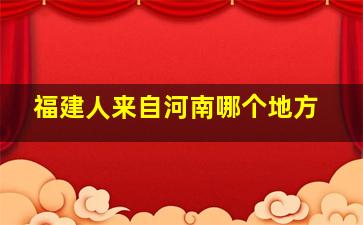 福建人来自河南哪个地方